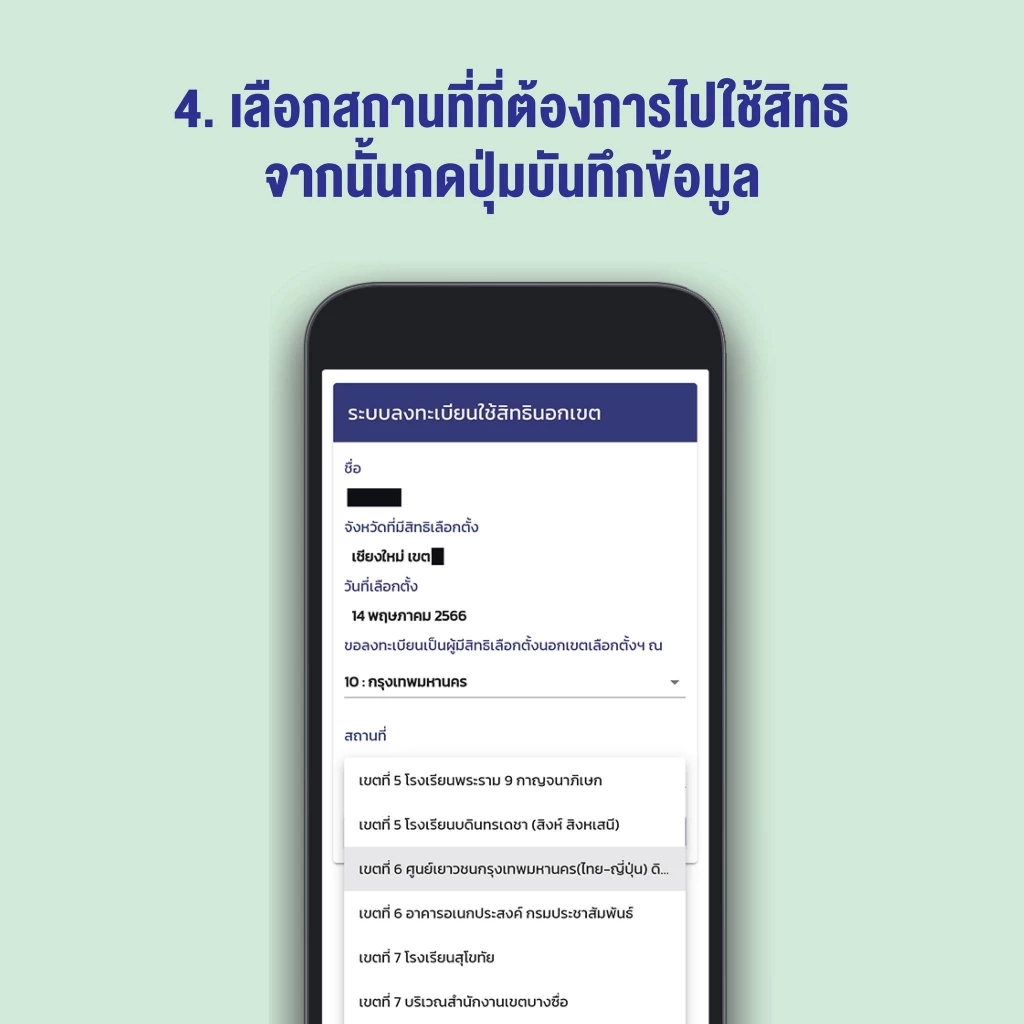 4. เลือกสถานที่ที่ต้องการไปใช้สิทธิ จากนั้นกดปุ่มบันทึกข้อมูล

ระบบลงทะเบียนใช้สิทธินอกเขต

ชื่อ

จังหวัดที่มีสิทธิเลือกตั้ง

เชียงใหม่ เขต

วันที่เลือกตั้ง

14 พฤษภาคม 2566

ขอลงทะเบียนเป็นผู้มีสิทธิเลือกตั้งนอกเขตเลือกตั้งฯ ณ

10 : กรุงเทพมหานคร

สถานที่

เขตที่ 5 โรงเรียนพระราม 9 กาญจนาภิเษก

เขตที่ 5 โรงเรียนบดินทรเดชา (สิงห์ สิงหเสนี)

เขตที่ 6 ศูนย์เยาวชนกรุงเทพมหานคร(ไทย-ญี่ปุ่น) ดิ...

เขตที่ 6 อาคารอเนกประสงค์ กรมประชาสัมพันธ์

เขตที่ 7 โรงเรียนสุโขทัย

เขตที่ 7 บริเวณสำนักงานเขตบางซื่อ